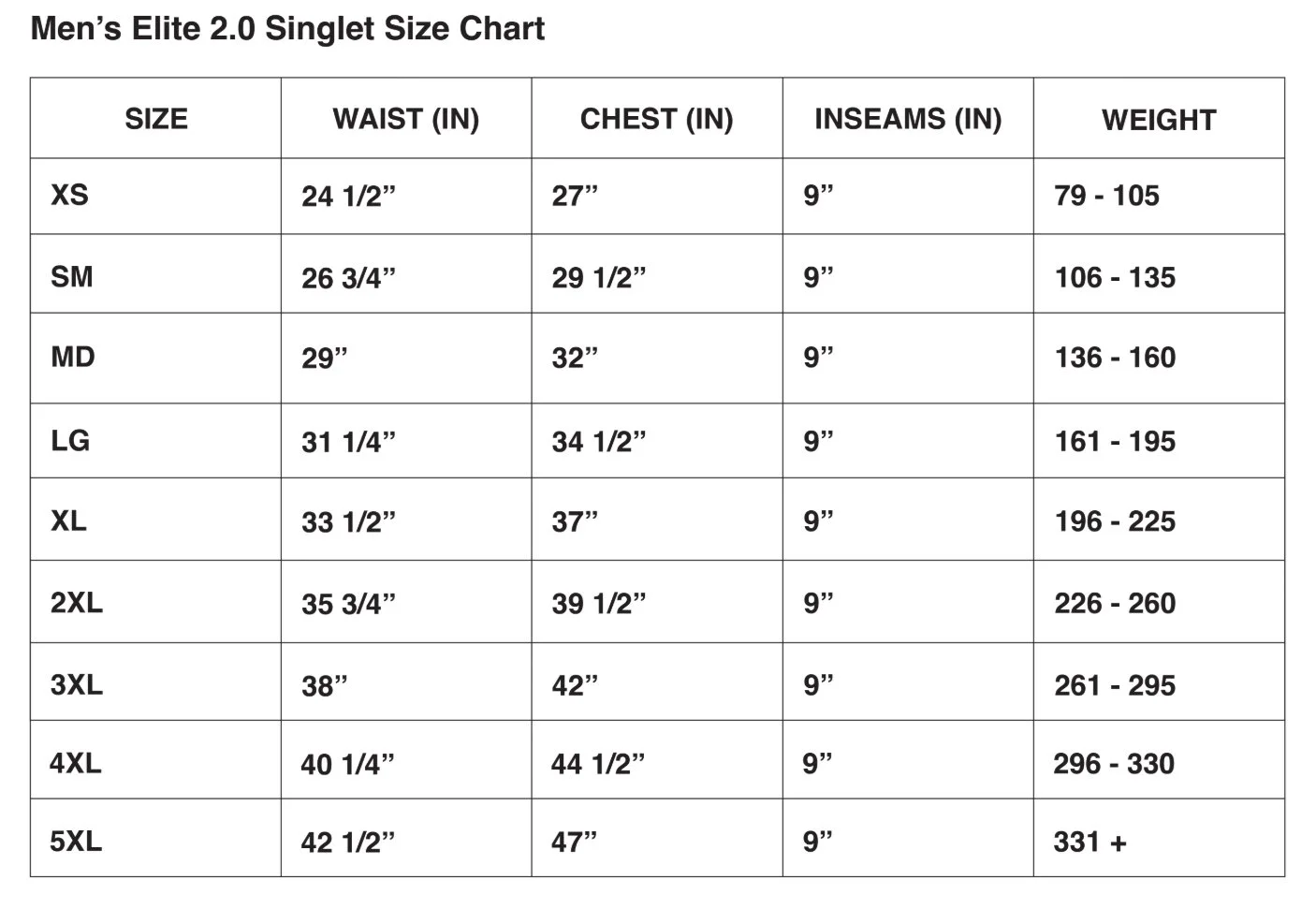 Men’s Elite 2.0 Singlet Size Chart

| SIZE | WAIST (IN) | CHEST (IN) | INSEAMS (IN) | WEIGHT |
|---|---|---|---|---|
| XS | 24 1/2” | 27” | 9” | 79 - 105 |
| SM | 26 3/4” | 29 1/2” | 9” | 106 - 135 |
| MD | 29” | 32” | 9” | 136 - 160 |
| LG | 31 1/4” | 34 1/2” | 9” | 161 - 195 |
| XL | 33 1/2” | 37” | 9” | 196 - 225 |
| 2XL | 35 3/4” | 39 1/2” | 9” | 226 - 260 |
| 3XL | 38” | 42” | 9” | 261 - 295 |
| 4XL | 40 1/4” | 44 1/2” | 9” | 296 - 330 |
| 5XL | 42 1/2” | 47” | 9” | 331 + |